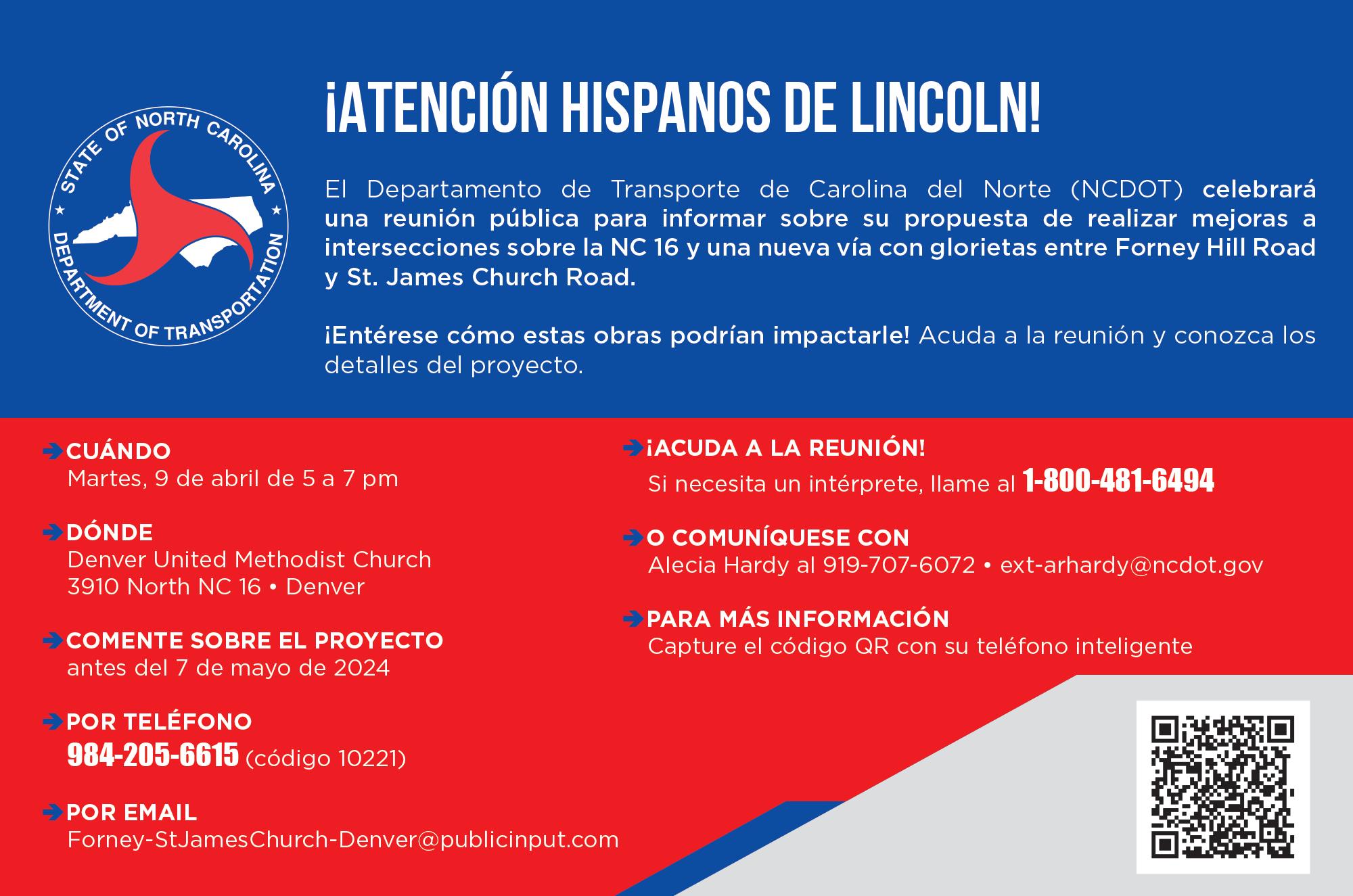 STATE OF NORTH CAROLINA
DEPARTMENT OF TRANSPORTATION

¡ATENCIÓN HISPANOS DE LINCOLN!

El Departamento de Transporte de Carolina del Norte (NCDOT) celebrará una reunión pública para informar sobre su propuesta de realizar mejoras a intersecciones sobre la NC 16 y una nueva vía con glorietas entre Forney Hill Road y St. James Church Road.

¡Entérese cómo estas obras podrían impactarle! Acuda a la reunión y conozca los detalles del proyecto.

CUÁNDO
Martes, 9 de abril de 5 a 7 pm

DÓNDE
Denver United Methodist Church
3910 North NC 16 • Denver

COMENTE SOBRE EL PROYECTO
antes del 7 de mayo de 2024

POR TELÉFONO
984-205-6615 (código 10221)

POR EMAIL
Forney-StJamesChurch-Denver@publicinput.com

¡ACUDA A LA REUNIÓN!
Si necesita un intérprete, llame al 1-800-481-6494

O COMUNÍQUESE CON
Alecia Hardy al 919-707-6072 • ext-arhardy@ncdot.gov

PARA MÁS INFORMACIÓN
Capture el código QR con su teléfono inteligente